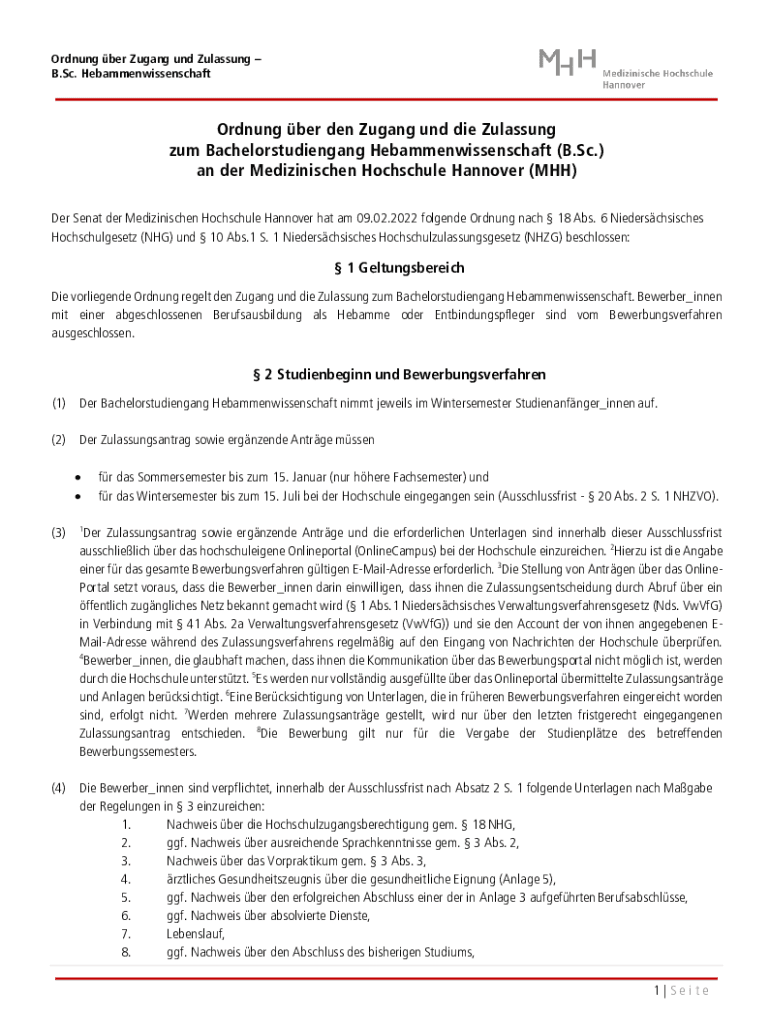 Ordnung über Zugang und Zulassung –
B.Sc. Hebammenwissenschaft

MHH
Medizinische Hochschule Hannover

Ordnung über den Zugang und die Zulassung
zum Bachelorstudiengang Hebammenwissenschaft (B.Sc.)
an der Medizinischen Hochschule Hannover (MHH)

Der Senat der Medizinischen Hochschule Hannover hat am 09.02.2022 folgende Ordnung nach § 18 Abs. 6 Niedersächsisches Hochschulgesetz (NHG) und § 10 Abs.1 S. 1 Niedersächsisches Hochschulzulassungsgesetz (NHZG) beschlossen:

§ 1 Geltungsbereich

Die vorliegende Ordnung regelt den Zugang und die Zulassung zum Bachelorstudiengang Hebammenwissenschaft. Bewerber_innen mit einer abgeschlossenen Berufsausbildung als Hebamme oder Entbindungspfleger sind vom Bewerbungsverfahren ausgeschlossen.

§ 2 Studienbeginn und Bewerbungsverfahren

(1) Der Bachelorstudiengang Hebammenwissenschaft nimmt jeweils im Wintersemester Studienanfänger_innen auf.

(2) Der Zulassungsantrag sowie ergänzende Anträge müssen

• für das Sommersemester bis zum 15. Januar (nur höhere Fachsemester) und
• für das Wintersemester bis zum 15. Juli bei der Hochschule eingegangen sein (Ausschlussfrist - § 20 Abs. 2 S. 1 NHZVO).

(3) $^1$Der Zulassungsantrag sowie ergänzende Anträge und die erforderlichen Unterlagen sind innerhalb dieser Ausschlussfrist ausschließlich über das hochschuleigene Onlineportal (OnlineCampus) bei der Hochschule einzureichen. $^2$Hierzu ist die Angabe einer für das gesamte Bewerbungsverfahren gültigen E-Mail-Adresse erforderlich. $^3$Die Stellung von Anträgen über das Online-Portal setzt voraus, dass die Bewerber_innen darin einwilligen, dass ihnen die Zulassungsentscheidung durch Abruf über ein öffentlich zugängliches Netz bekannt gemacht wird (§ 1 Abs. 1 Niedersächsisches Verwaltungsverfahrensgesetz (Nds. VwVfG) in Verbindung mit § 41 Abs. 2a Verwaltungsverfahrensgesetz (VwVfG)) und sie den Account der von ihnen angegebenen E-Mail-Adresse während des Zulassungsverfahrens regelmäßig auf den Eingang von Nachrichten der Hochschule überprüfen. $^4$Bewerber_innen, die glaubhaft machen, dass ihnen die Kommunikation über das Bewerbungsportal nicht möglich ist, werden durch die Hochschule unterstützt. $^5$Es werden nur vollständig ausgefüllte über das Onlineportal übermittelte Zulassungsanträge und Anlagen berücksichtigt. $^6$Eine Berücksichtigung von Unterlagen, die in früheren Bewerbungsverfahren eingereicht worden sind, erfolgt nicht. $^7$Werden mehrere Zulassungsanträge gestellt, wird nur über den letzten fristgerecht eingegangenen Zulassungsantrag entschieden. $^8$Die Bewerbung gilt nur für die Vergabe der Studienplätze des betreffenden Bewerbungssemesters.

(4) Die Bewerber_innen sind verpflichtet, innerhalb der Ausschlussfrist nach Absatz 2 S. 1 folgende Unterlagen nach Maßgabe der Regelungen in § 3 einzureichen:
1. Nachweis über die Hochschulzugangsberechtigung gem. § 18 NHG,
2. ggf. Nachweis über ausreichende Sprachkenntnisse gem. § 3 Abs. 2,
3. Nachweis über das Vorpraktikum gem. § 3 Abs. 3,
4. ärztliches Gesundheitszeugnis über die gesundheitliche Eignung (Anlage 5),
5. ggf. Nachweis über den erfolgreichen Abschluss einer der in Anlage 3 aufgeführten Berufsabschlüsse,
6. ggf. Nachweis über absolvierte Dienste,
7. Lebenslauf,
8. ggf. Nachweis über den Abschluss des bisherigen Studiums,

1 | Seite